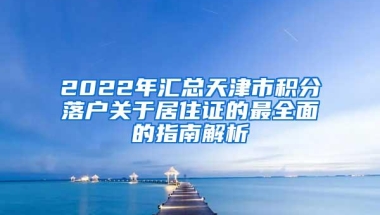 2022年汇总天津市积分落户关于居住证的最全面的指南解析